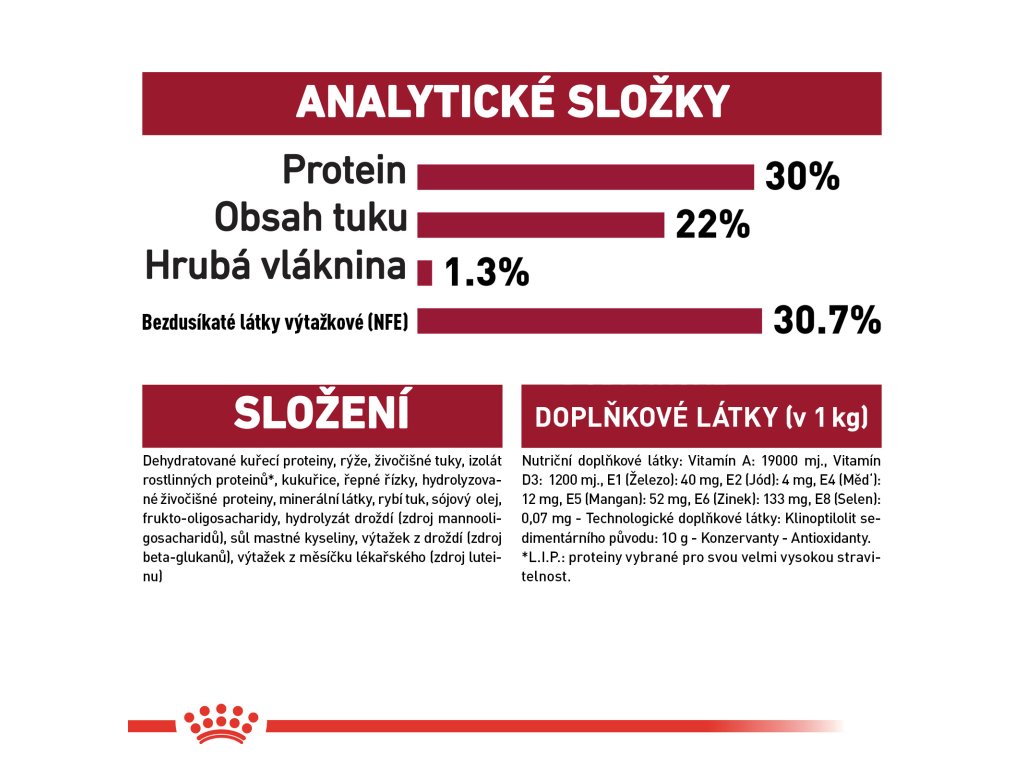 ANALYTICKÉ SLOŽKY

Protein 30%
Obsah tuku 22%
Hrubá vláknina 1.3%
Bezdusíkaté látky výtažkové (NFE) 30.7%

SLOŽENÍ

Dehydratované kuřecí proteiny, rýže, živočišné tuky, izolát rostlinných proteinů*, kukuřice, řepné řízky, hydrolyzované živočišné proteiny, minerální látky, rybí tuk, sójový olej, frukto-oligosacharidy, hydrolyzát droždí (zdroj mannooligosacharidů), sůl mastné kyseliny, výtažek z droždí (zdroj beta-glukanů), výtažek z měsíčku lékařského (zdroj luteinu)

DOPLŇKOVÉ LÁTKY (v 1 kg)

Nutriční doplňkové látky: Vitamín A: 19000 mj., Vitamín D3: 1200 mj., E1 (Železo): 40 mg, E2 (Jód): 4 mg, E4 (Měď): 12 mg, E5 (Mangan): 52 mg, E6 (Zinek): 133 mg, E8 (Selen): 0,07 mg - Technologické doplňkové látky: Klinoptilolit sedimentárního původu: 10 g - Konzervanty - Antioxidanty.
*L.I.P.: proteiny vybrané pro svou velmi vysokou stravitelnost.